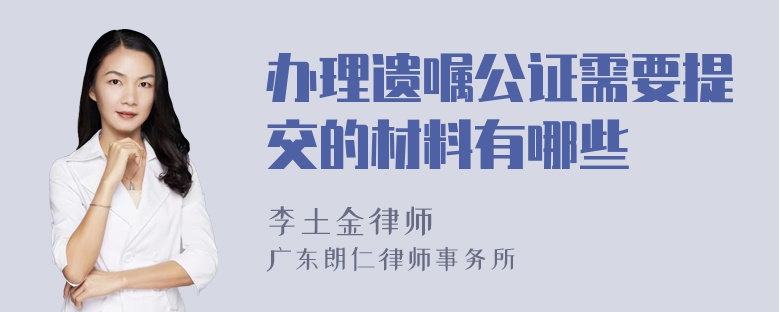 办理遗嘱公证需要提交的材料有哪些

李土金律师
广东朗仁律师事务所